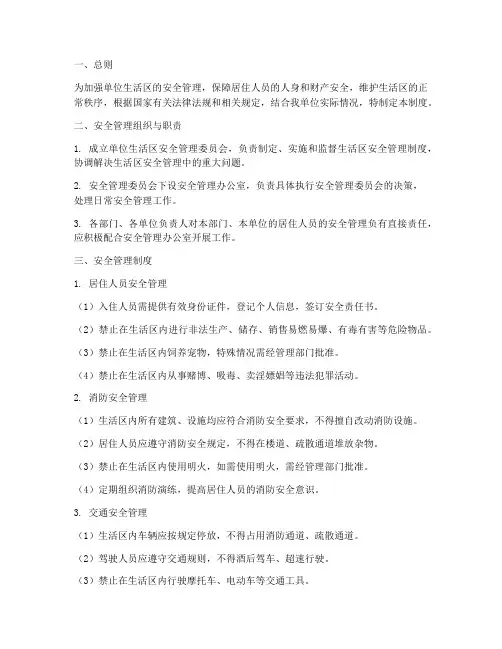 一、总则

为加强单位生活区的安全管理，保障居住人员的人身和财产安全，维护生活区的正常秩序，根据国家有关法律法规和相关规定，结合我单位实际情况，特制定本制度。

二、安全管理组织与职责

1. 成立单位生活区安全管理委员会，负责制定、实施和监督生活区安全管理制度，协调解决生活区安全管理中的重大问题。

2. 安全管理委员会下设安全管理办公室，负责具体执行安全管理委员会的决策，处理日常安全管理工作。

3. 各部门、各单位负责人对本部门、本单位的居住人员的安全管理负有直接责任，应积极配合安全管理办公室开展工作。

三、安全管理制度

1. 居住人员安全管理

（1）入住人员需提供有效身份证件，登记个人信息，签订安全责任书。

（2）禁止在生活区内进行非法生产、储存、销售易燃易爆、有毒有害等危险物品。

（3）禁止在生活区内饲养宠物，特殊情况需经管理部门批准。

（4）禁止在生活区内从事赌博、吸毒、卖淫嫖娼等违法犯罪活动。

2. 消防安全管理

（1）生活区内所有建筑、设施均应符合消防安全要求，不得擅自改动消防设施。

（2）居住人员应遵守消防安全规定，不得在楼道、疏散通道堆放杂物。

（3）禁止在生活区内使用明火，如需使用明火，需经管理部门批准。

（4）定期组织消防演练，提高居住人员的消防安全意识。

3. 交通安全管理

（1）生活区内车辆应按规定停放，不得占用消防通道、疏散通道。

（2）驾驶人员应遵守交通规则，不得酒后驾车、超速行驶。

（3）禁止在生活区内行驶摩托车、电动车等交通工具。